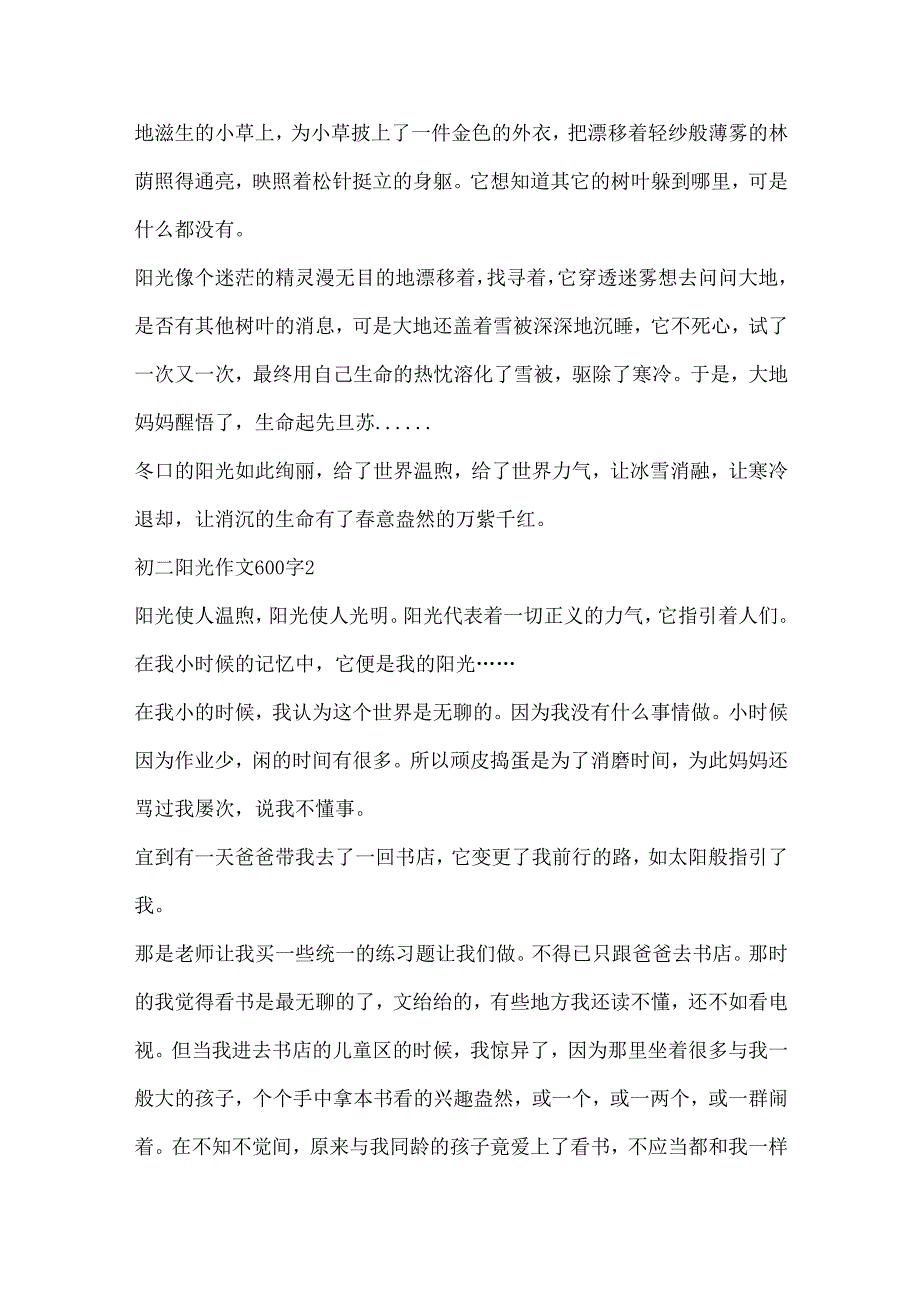 地滋生的小草上，为小草披上了一件金色的外衣，把漂移着轻纱般薄雾的林荫照得通亮，映照着松针挺立的身躯。它想知道其它的树叶躲到哪里，可是什么都没有。

阳光像个迷茫的精灵漫无目的地漂移着，找寻着，它穿透迷雾想去问问大地，是否有其他树叶的消息，可是大地还盖着雪被深深地沉睡，它不死心，试了一次又一次，最终用自己生命的热忱溶化了雪被，驱除了寒冷。于是，大地妈妈醒悟了，生命起先旦苏......

冬口的阳光如此绚丽，给了世界温煦，给了世界力气，让冰雪消融，让寒冷退却，让消沉的生命有了春意盎然的万紫千红。

初二阳光作文600字2

阳光使人温煦，阳光使人光明。阳光代表着一切正义的力气，它指引着人们。在我小时候的记忆中，它便是我的阳光……

在我小的时候，我认为这个世界是无聊的。因为我没有什么事情做。小时候因为作业少，闲的时间有很多。所以顽皮捣蛋是为了消磨时间，为此妈妈还骂过我屡次，说我不懂事。

宜到有一天爸爸带我去了一回书店，它变更了我前行的路，如太阳般指引了我。

那是老师让我买一些统一的练习题让我们做。不得已只跟爸爸去书店。那时的我觉得看书是最无聊的了，文绐绐的，有些地方我还读不懂，还不如看电视。但当我进去书店的儿童区的时候，我惊异了，因为那里坐着很多与我一般大的孩子，个个手中拿本书看的兴趣盎然，或一个，或一两个，或一群闹着。在不知不觉间，原来与我同龄的孩子竟爱上了看书，不应当都和我一样